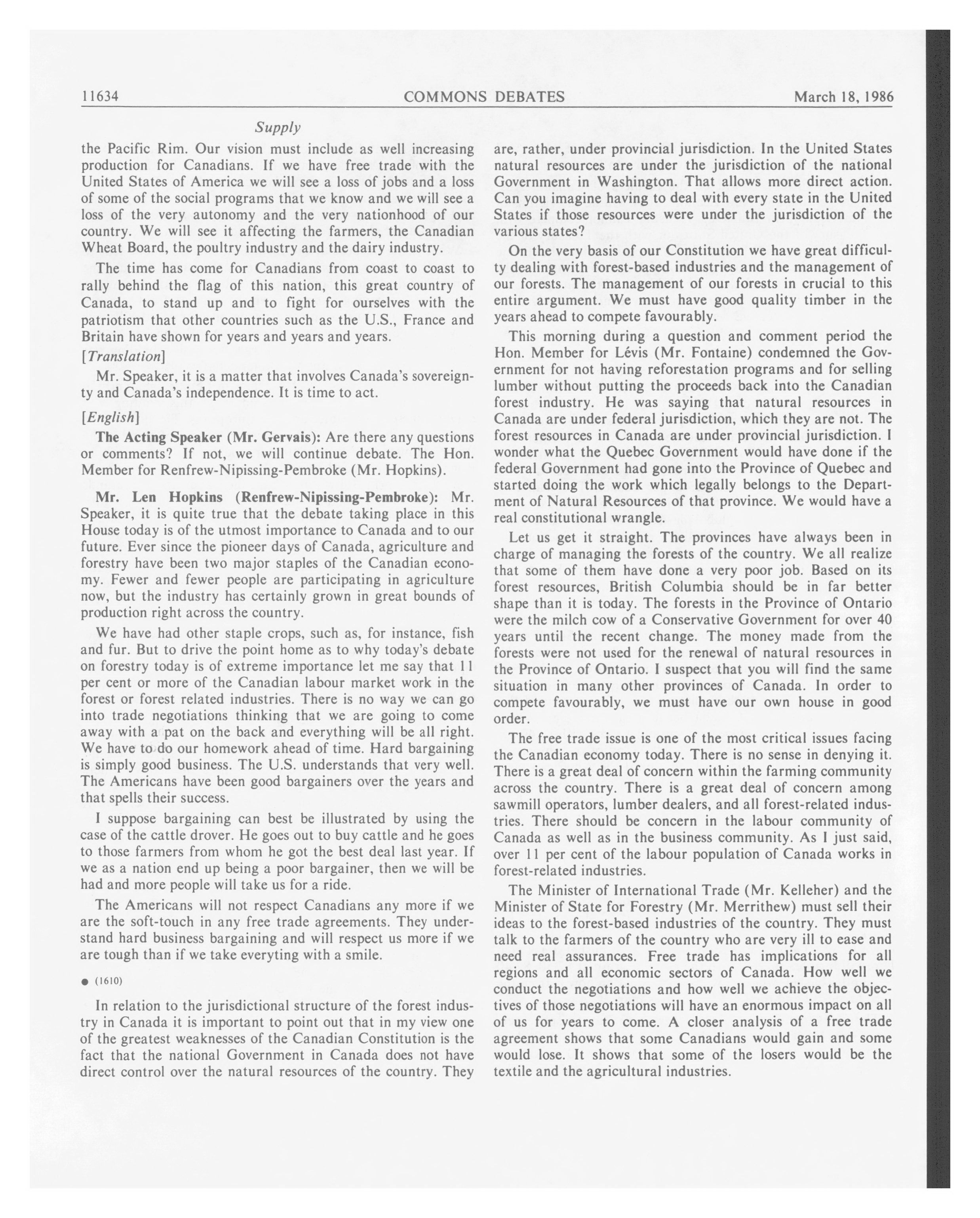 11634 COMMONS DEBATES March 18, 1986

Supply

the Pacific Rim. Our vision must include as well increasing production for Canadians. If we have free trade with the United States of America we will see a loss of jobs and a loss of some of the social programs that we know and we will see a loss of the very autonomy and the very nationhood of our country. We will see it affecting the farmers, the Canadian Wheat Board, the poultry industry and the dairy industry.

The time has come for Canadians from coast to coast to rally behind the flag of this nation, this great country of Canada, to stand up and to fight for ourselves with the patriotism that other countries such as the U.S., France and Britain have shown for years and years and years.

[Translation]

Mr. Speaker, it is a matter that involves Canada's sovereignty and Canada's independence. It is time to act.

[English]

The Acting Speaker (Mr. Gervais): Are there any questions or comments? If not, we will continue debate. The Hon. Member for Renfrew-Nipissing-Pembroke (Mr. Hopkins).

Mr. Len Hopkins (Renfrew-Nipissing-Pembroke): Mr. Speaker, it is quite true that the debate taking place in this House today is of the utmost importance to Canada and to our future. Ever since the pioneer days of Canada, agriculture and forestry have been two major staples of the Canadian economy. Fewer and fewer people are participating in agriculture now, but the industry has certainly grown in great bounds of production right across the country.

We have had other staple crops, such as, for instance, fish and fur. But to drive the point home as to why today's debate on forestry today is of extreme importance let me say that 11 per cent or more of the Canadian labour market work in the forest or forest related industries. There is no way we can go into trade negotiations thinking that we are going to come away with a pat on the back and everything will be all right. We have to do our homework ahead of time. Hard bargaining is simply good business. The U.S. understands that very well. The Americans have been good bargainers over the years and that spells their success.

I suppose bargaining can best be illustrated by using the case of the cattle drover. He goes out to buy cattle and he goes to those farmers from whom he got the best deal last year. If we as a nation end up being a poor bargainer, then we will be had and more people will take us for a ride.

The Americans will not respect Canadians any more if we are the soft-touch in any free trade agreements. They understand hard business bargaining and will respect us more if we are tough than if we take everyting with a smile.

● (1610)

In relation to the jurisdictional structure of the forest industry in Canada it is important to point out that in my view one of the greatest weaknesses of the Canadian Constitution is the fact that the national Government in Canada does not have direct control over the natural resources of the country. They are, rather, under provincial jurisdiction. In the United States natural resources are under the jurisdiction of the national Government in Washington. That allows more direct action. Can you imagine having to deal with every state in the United States if those resources were under the jurisdiction of the various states?

On the very basis of our Constitution we have great difficulty dealing with forest-based industries and the management of our forests. The management of our forests in crucial to this entire argument. We must have good quality timber in the years ahead to compete favourably.

This morning during a question and comment period the Hon. Member for Lévis (Mr. Fontaine) condemned the Government for not having reforestation programs and for selling lumber without putting the proceeds back into the Canadian forest industry. He was saying that natural resources in Canada are under federal jurisdiction, which they are not. The forest resources in Canada are under provincial jurisdiction. I wonder what the Quebec Government would have done if the federal Government had gone into the Province of Quebec and started doing the work which legally belongs to the Department of Natural Resources of that province. We would have a real constitutional wrangle.

Let us get it straight. The provinces have always been in charge of managing the forests of the country. We all realize that some of them have done a very poor job. Based on its forest resources, British Columbia should be in far better shape than it is today. The forests in the Province of Ontario were the milch cow of a Conservative Government for over 40 years until the recent change. The money made from the forests were not used for the renewal of natural resources in the Province of Ontario. I suspect that you will find the same situation in many other provinces of Canada. In order to compete favourably, we must have our own house in good order.

The free trade issue is one of the most critical issues facing the Canadian economy today. There is no sense in denying it. There is a great deal of concern within the farming community across the country. There is a great deal of concern among sawmill operators, lumber dealers, and all forest-related industries. There should be concern in the labour community of Canada as well as in the business community. As I just said, over 11 per cent of the labour population of Canada works in forest-related industries.

The Minister of International Trade (Mr. Kelleher) and the Minister of State for Forestry (Mr. Merrithew) must sell their ideas to the forest-based industries of the country. They must talk to the farmers of the country who are very ill to ease and need real assurances. Free trade has implications for all regions and all economic sectors of Canada. How well we conduct the negotiations and how well we achieve the objectives of those negotiations will have an enormous impact on all of us for years to come. A closer analysis of a free trade agreement shows that some Canadians would gain and some would lose. It shows that some of the losers would be the textile and the agricultural industries.